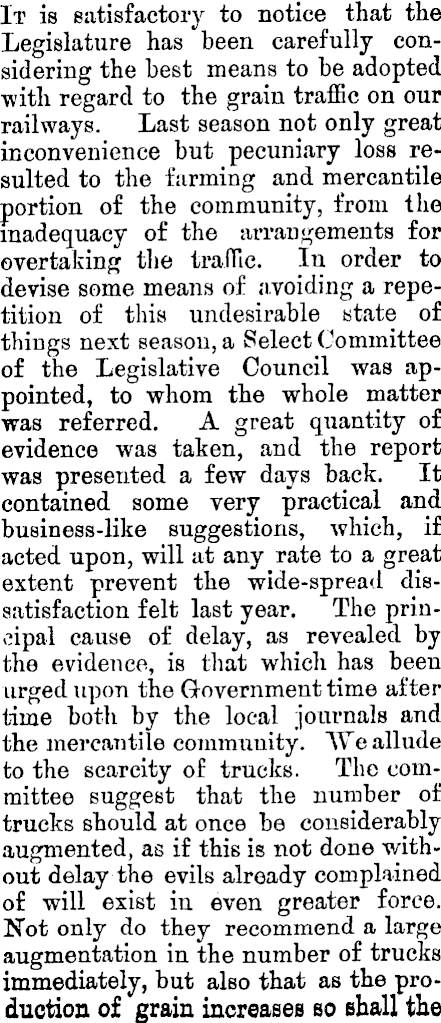 It is satisfactory to notice that the Legislature has been carefully considering the best means to be adopted with regard to the grain traffic on our railways. Last season not only great inconvenience but pecuniary loss resulted to the farming and mercantile portion of the community, from the inadequacy of the arrangements for overtaking the traffic. In order to devise some means of avoiding a repetition of this undesirable state of things next season, a Select Committee of the Legislative Council was appointed, to whom the whole matter was referred. A great quantity of evidence was taken, and the report was presented a few days back. It contained some very practical and business-like suggestions, which, if acted upon, will at any rate to a great extent prevent the wide-spread dissatisfaction felt last year. The principal cause of delay, as revealed by the evidence, is that which has been urged upon the Government time after time both by the local journals and the mercantile community. We allude to the scarcity of trucks. The committee suggest that the number of trucks should at once be considerably augmented, as if this is not done without delay the evils already complained of will exist in even greater force. Not only do they recommend a large augmentation in the number of trucks immediately, but also that as the production of grain increases so shall the